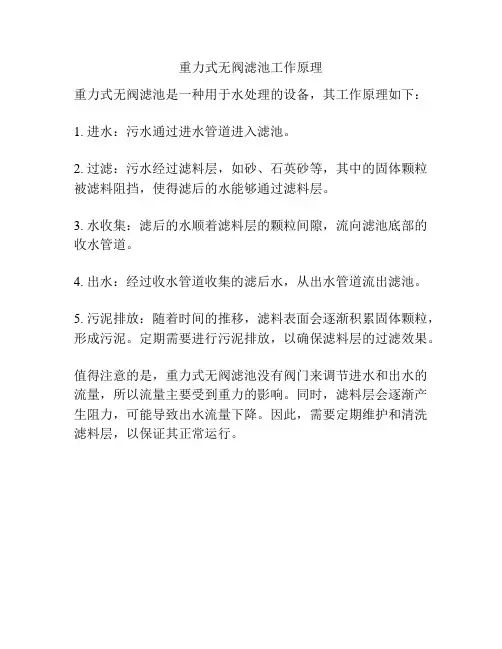 重力式无阀滤池工作原理

重力式无阀滤池是一种用于水处理的设备，其工作原理如下：

1. 进水：污水通过进水管道进入滤池。

2. 过滤：污水经过滤料层，如砂、石英砂等，其中的固体颗粒被滤料阻挡，使得滤后的水能够通过滤料层。

3. 水收集：滤后的水顺着滤料层的颗粒间隙，流向滤池底部的收水管道。

4. 出水：经过收水管道收集的滤后水，从出水管道流出滤池。

5. 污泥排放：随着时间的推移，滤料表面会逐渐积累固体颗粒，形成污泥。定期需要进行污泥排放，以确保滤料层的过滤效果。

值得注意的是，重力式无阀滤池没有阀门来调节进水和出水的流量，所以流量主要受到重力的影响。同时，滤料层会逐渐产生阻力，可能导致出水流量下降。因此，需要定期维护和清洗滤料层，以保证其正常运行。